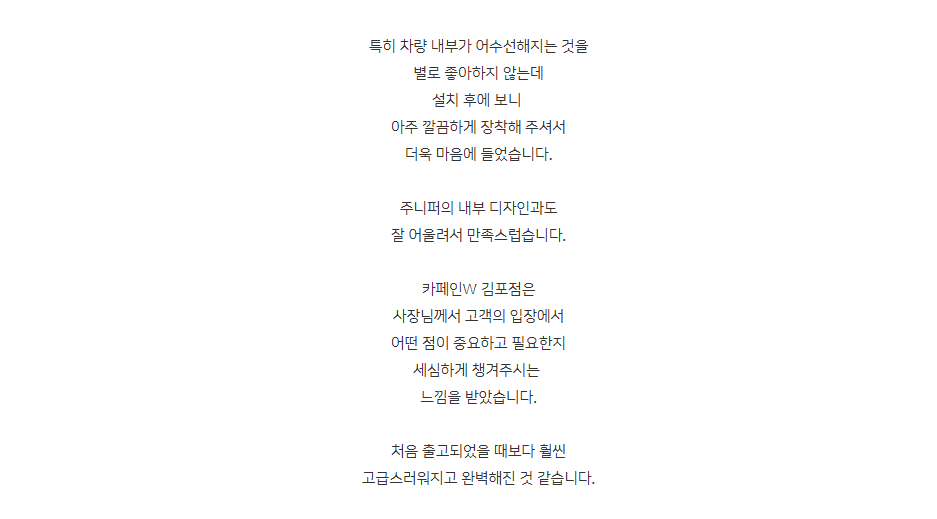 특히 차량 내부가 어수선해지는 것을
별로 좋아하지 않는데
설치 후에 보니
아주 깔끔하게 장착해 주셔서
더욱 마음에 들었습니다.

주니퍼의 내부 디자인과도
잘 어울려서 만족스럽습니다.

카페인W 김포점은
사장님께서 고객의 입장에서
어떤 점이 중요하고 필요한지
세심하게 챙겨주시는
느낌을 받았습니다.

처음 출고되었을 때보다 훨씬
고급스러워지고 완벽해진 것 같습니다.